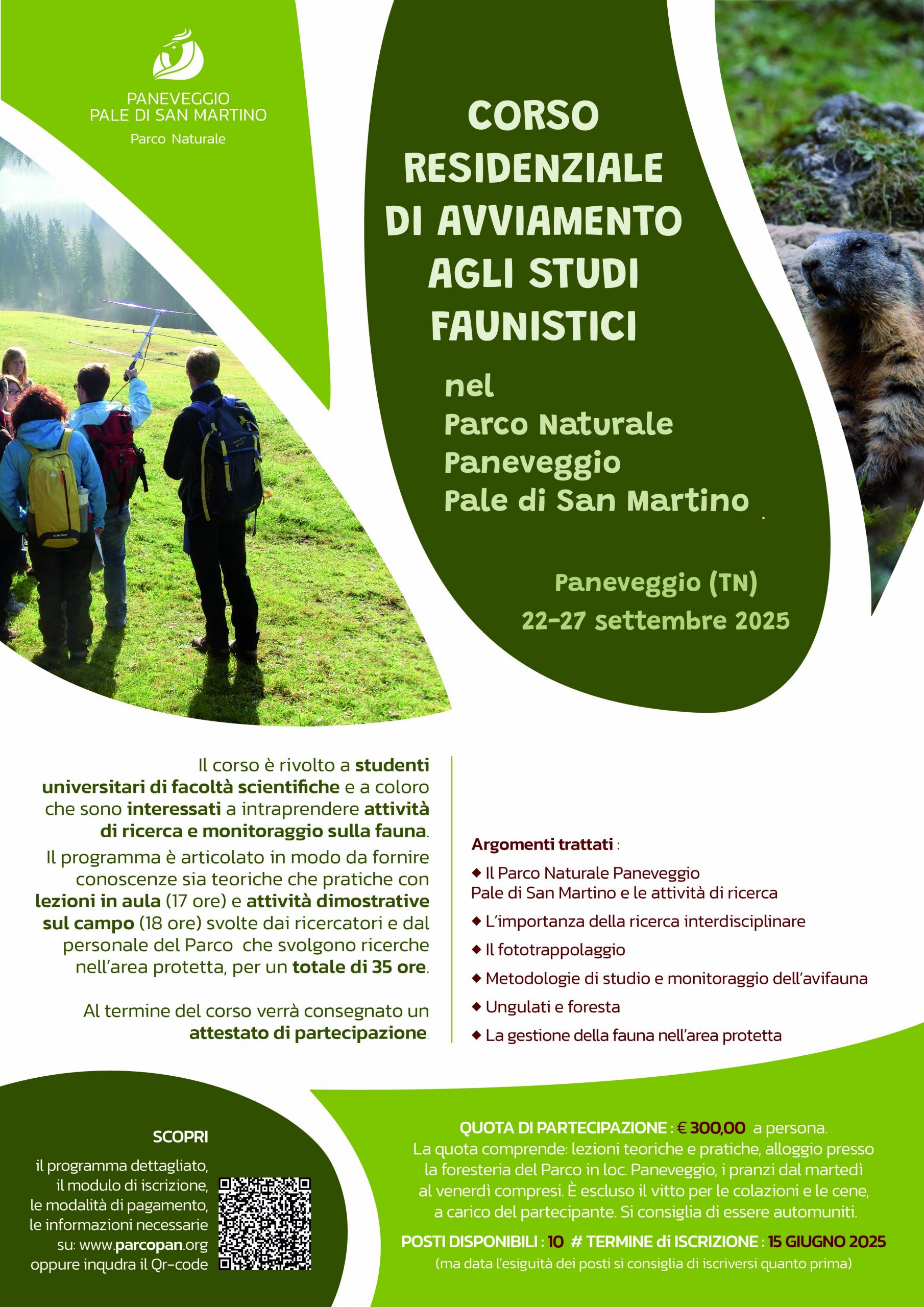 PANEVEGGIO
PALE DI SAN MARTINO
Parco Naturale

CORSO RESIDENZIALE DI AVVIAMENTO AGLI STUDI FAUNISTICI

nel
Parco Naturale
Paneveggio
Pale di San Martino

Paneveggio (TN)
22-27 settembre 2025

Il corso è rivolto a studenti universitari di facoltà scientifiche e a coloro che sono interessati a intraprendere attività di ricerca e monitoraggio sulla fauna.

Il programma è articolato in modo da fornire conoscenze sia teoriche che pratiche con lezioni in aula (17 ore) e attività dimostrative sul campo (18 ore) svolte dai ricercatori e dal personale del Parco che svolgono ricerche nell'area protetta, per un totale di 35 ore.

Al termine del corso verrà consegnato un attestato di partecipazione.

Argomenti trattati :
◆ Il Parco Naturale Paneveggio Pale di San Martino e le attività di ricerca
◆ L'importanza della ricerca interdisciplinare
◆ Il fototrappolaggio
◆ Metodologie di studio e monitoraggio dell'avifauna
◆ Ungulati e foresta
◆ La gestione della fauna nell'area protetta

SCOPRI
il programma dettagliato, il modulo di iscrizione, le modalità di pagamento, le informazioni necessarie su: www.parcopan.org oppure inqudra il Qr-code

QUOTA DI PARTECIPAZIONE : € 300,00 a persona.
La quota comprende: lezioni teoriche e pratiche, alloggio presso la foresteria del Parco in loc. Paneveggio, i pranzi dal martedì al venerdì compresi. È escluso il vitto per le colazioni e le cene, a carico del partecipante. Si consiglia di essere automuniti.

POSTI DISPONIBILI : 10 # TERMINE di ISCRIZIONE : 15 GIUGNO 2025
(ma data l'esiguità dei posti si consiglia di iscriversi quanto prima)